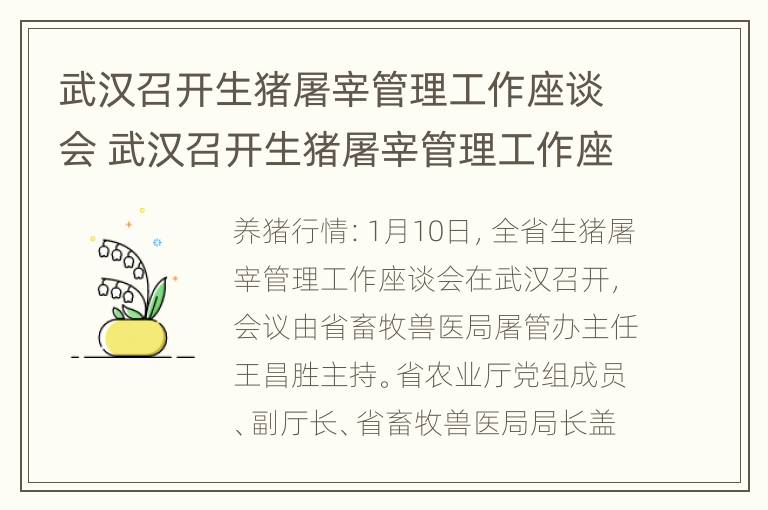 武汉召开生猪屠宰管理工作座谈会 武汉召开生猪屠宰管理工作座

养猪行情：1月10日，全省生猪屠宰管理工作座谈会在武汉召开，会议由省畜牧兽医局屠管办主任王昌胜主持。省农业厅党组成员、副厅长、省畜牧兽医局局长盖